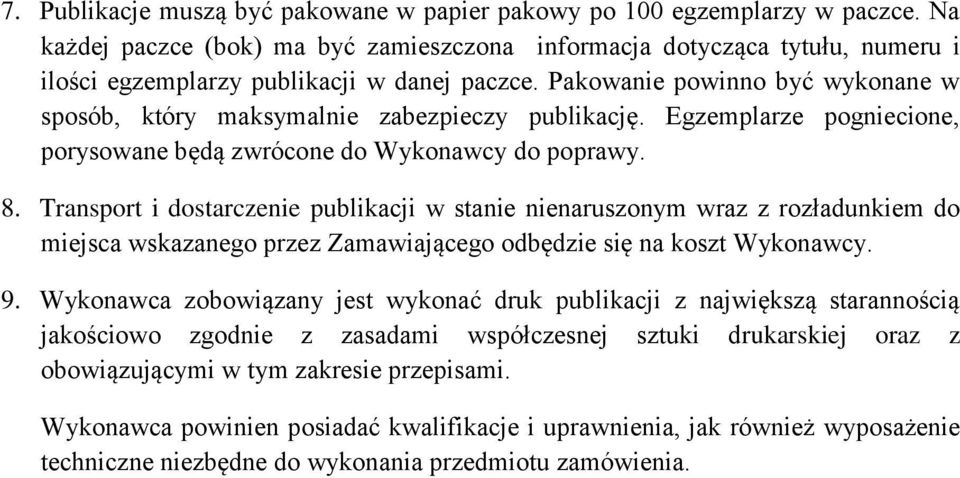 7. Publikacje muszą być pakowane w papier pakowy po 100 egzemplarzy w paczce. Na każdej paczce (bok) ma być zamieszczona informacja dotycząca tytułu, numeru i ilości egzemplarzy publikacji w danej paczce. Pakowanie powinno być wykonane w sposób, który maksymalnie zabezpieczy publikację. Egzemplarze pogniecione, porysowane będą zwrócone do Wykonawcy do poprawy.

8. Transport i dostarczenie publikacji w stanie nienaruszonym wraz z rozładunkiem do miejsca wskazanego przez Zamawiającego odbędzie się na koszt Wykonawcy.

9. Wykonawca zobowiązany jest wykonać druk publikacji z największą starannością jakościowo zgodnie z zasadami współczesnej sztuki drukarskiej oraz z obowiązującymi w tym zakresie przepisami.

Wykonawca powinien posiadać kwalifikacje i uprawnienia, jak również wyposażenie techniczne niezbędne do wykonania przedmiotu zamówienia.